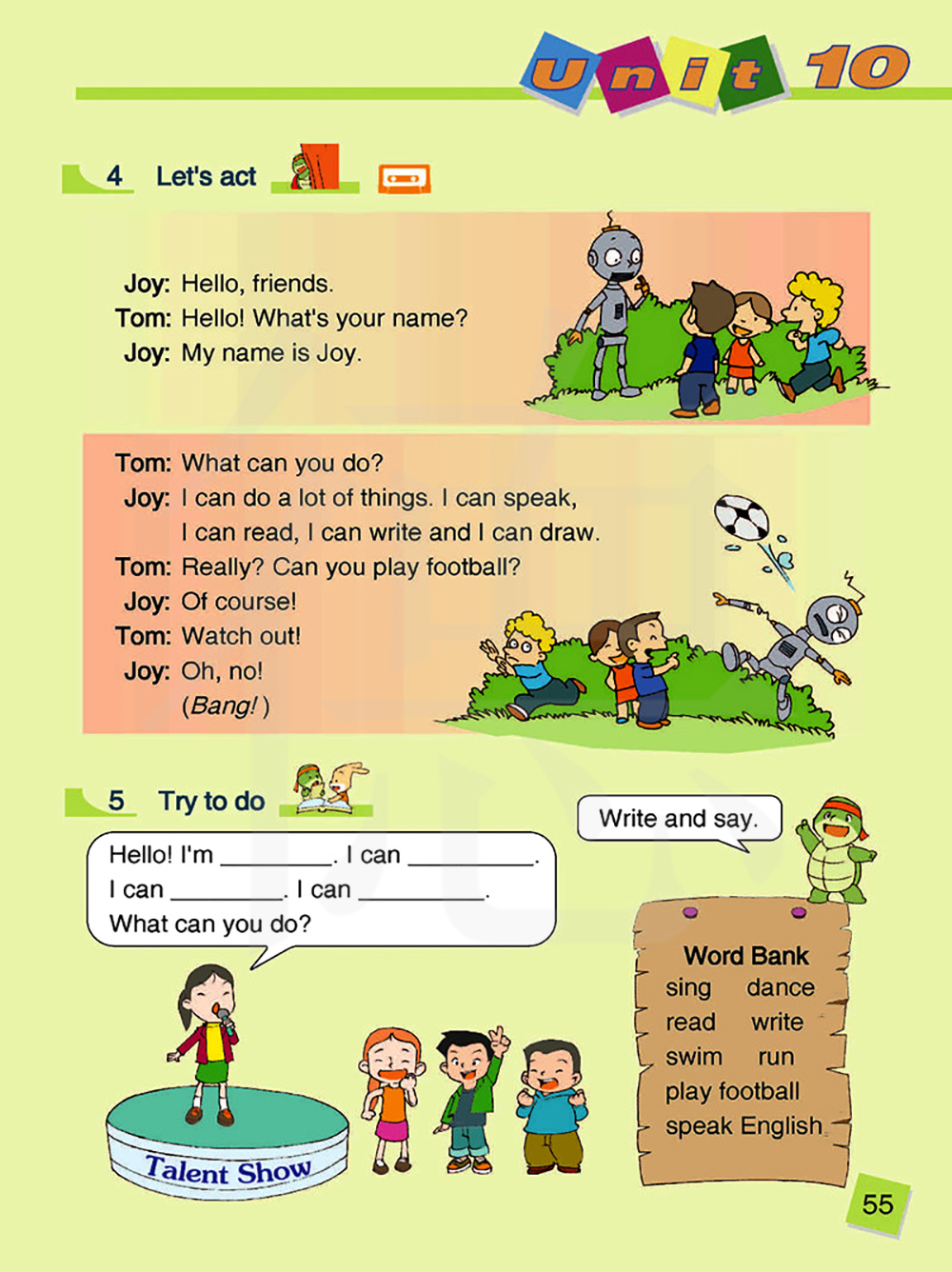 Unit 10

4 Let's act

Joy: Hello, friends.
Tom: Hello! What's your name?
Joy: My name is Joy.

Tom: What can you do?
Joy: I can do a lot of things. I can speak, I can read, I can write and I can draw.
Tom: Really? Can you play football?
Joy: Of course!
Tom: Watch out!
Joy: Oh, no!
(Bang!)

5 Try to do

Hello! I'm ____. I can ____.
I can ____. I can ____.
What can you do?

Talent Show

Write and say.

Word Bank
sing dance
read write
swim run
play football
speak English

55